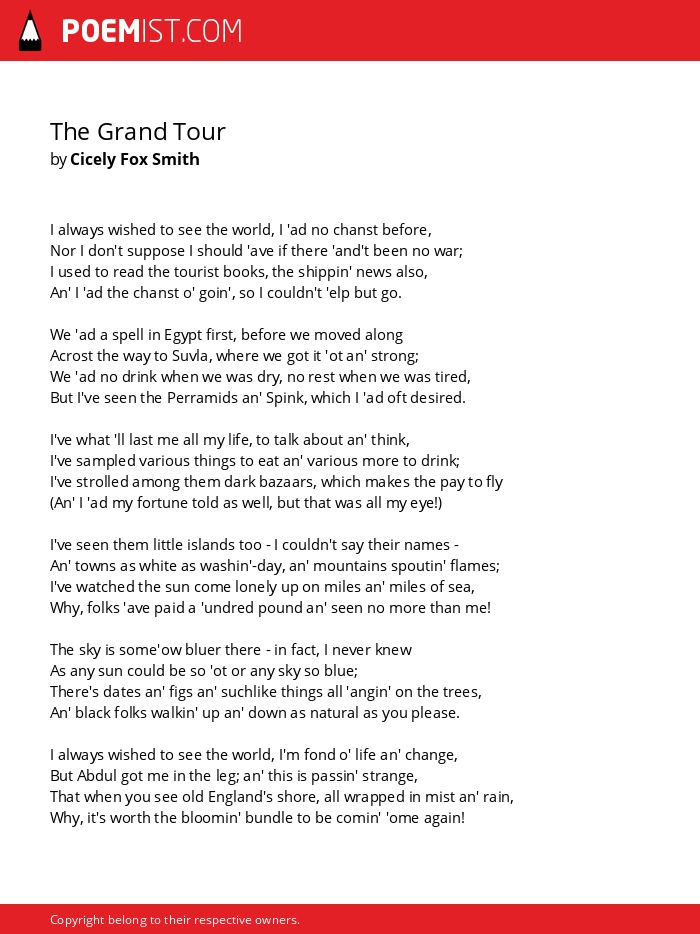 POEMIST.COM

The Grand Tour
by Cicely Fox Smith

I always wished to see the world, I 'ad no chanst before,
Nor I don't suppose I should 'ave if there 'and't been no war;
I used to read the tourist books, the shippin' news also,
An' I 'ad the chanst o' goin', so I couldn't 'elp but go.

We 'ad a spell in Egypt first, before we moved along
Acrost the way to Suvla, where we got it 'ot an' strong;
We 'ad no drink when we was dry, no rest when we was tired,
But I've seen the Perramids an' Spink, which I 'ad oft desired.

I've what 'll last me all my life, to talk about an' think,
I've sampled various things to eat an' various more to drink;
I've strolled among them dark bazaars, which makes the pay to fly
(An' I 'ad my fortune told as well, but that was all my eye!)

I've seen them little islands too - I couldn't say their names -
An' towns as white as washin'-day, an' mountains spoutin' flames;
I've watched the sun come lonely up on miles an' miles of sea,
Why, folks 'ave paid a 'undred pound an' seen no more than me!

The sky is some'ow bluer there - in fact, I never knew
As any sun could be so 'ot or any sky so blue;
There's dates an' figs an' suchlike things all 'angin' on the trees,
An' black folks walkin' up an' down as natural as you please.

I always wished to see the world, I'm fond o' life an' change,
But Abdul got me in the leg; an' this is passin' strange,
That when you see old England's shore, all wrapped in mist an' rain,
Why, it's worth the bloomin' bundle to be comin' 'ome again!

Copyright belong to their respective owners.